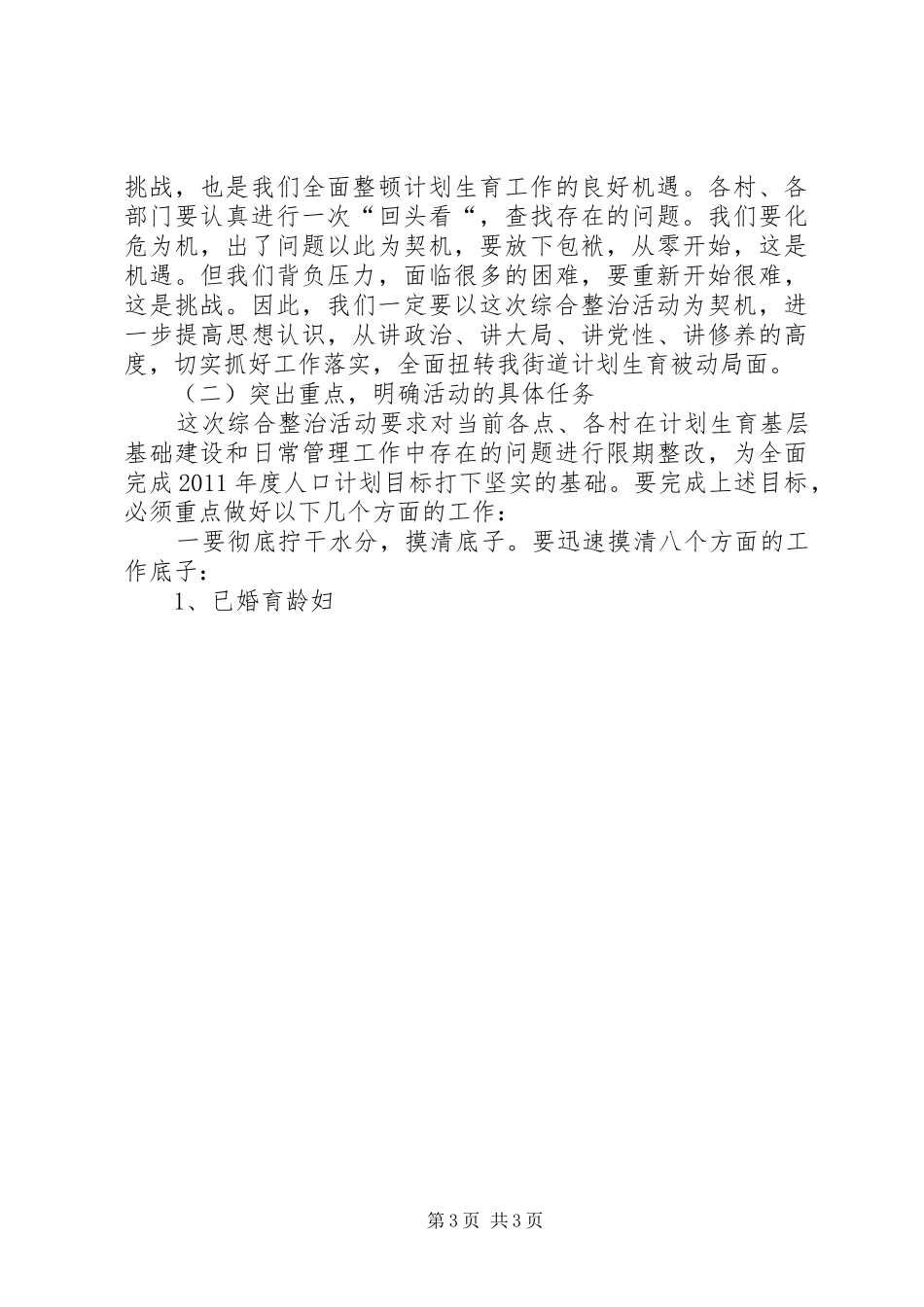 挑战，也是我们全面整顿计划生育工作的良好机遇。各村、各部门要认真进行一次“回头看“，查找存在的问题。我们要化危为机，出了问题以此为契机，要放下包袱，从零开始，这是机遇。但我们背负压力，面临很多的困难，要重新开始很难，这是挑战。因此，我们一定要以这次综合整治活动为契机，进一步提高思想认识，从讲政治、讲大局、讲党性、讲修养的高度，切实抓好工作落实，全面扭转我街道计划生育被动局面。

（二）突出重点，明确活动的具体任务

这次综合整治活动要求对当前各点、各村在计划生育基层基础建设和日常管理工作中存在的问题进行限期整改，为全面完成2011年度人口计划目标打下坚实的基础。要完成上述目标，必须重点做好以下几个方面的工作：

一要彻底拧干水分，摸清底子。要迅速摸清八个方面的工作底子：

1、已婚育龄妇

第3页 共3页